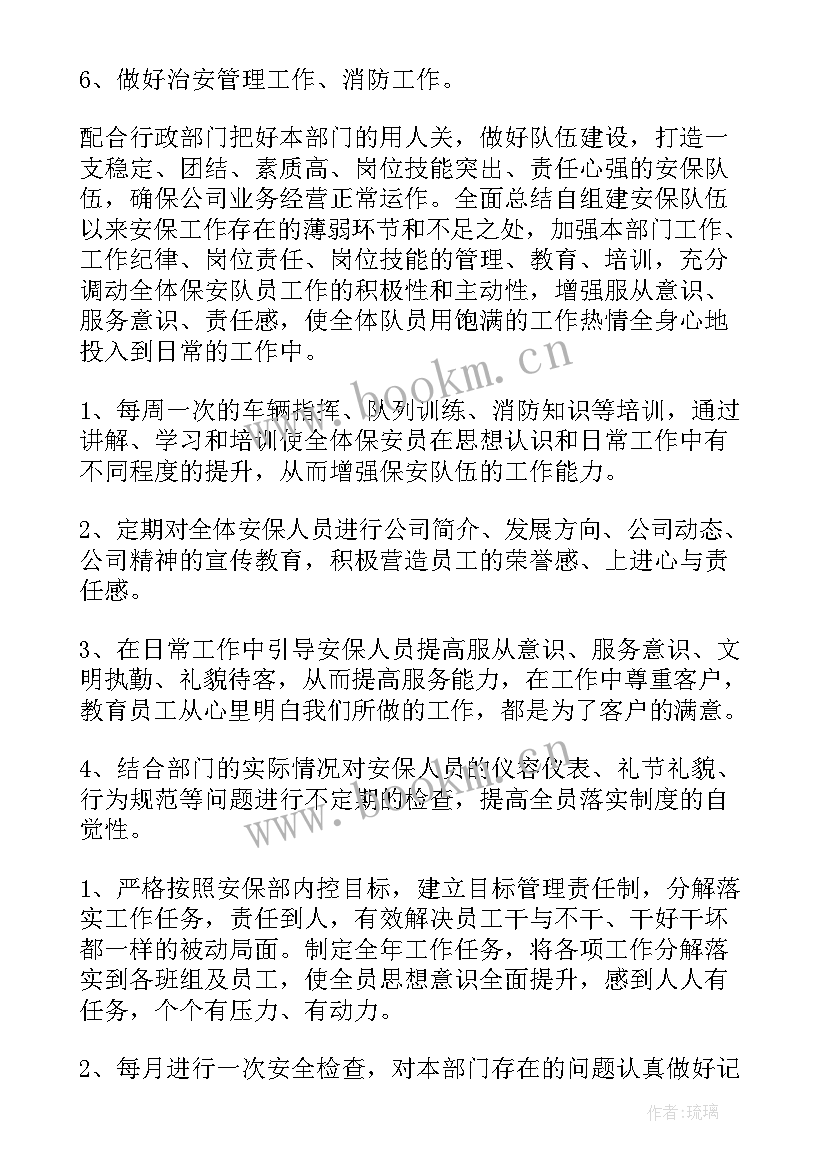 6、做好治安管理工作、消防工作。

配合行政部门把好本部门的用人关，做好队伍建设，打造一支稳定、团结、素质高、岗位技能突出、责任心强的安保队伍，确保公司业务经营正常运作。全面总结自组建安保队伍以来安保工作存在的薄弱环节和不足之处，加强本部门工作、工作纪律、岗位责任、岗位技能的管理、教育、培训，充分调动全体保安队员工作的积极性和主动性，增强服从意识、服务意识、责任感，使全体队员用饱满的工作热情全身心地投入到日常的工作中。

www.bookm.cn

1、每周一次的车辆指挥、队列训练、消防知识等培训，通过讲解、学习和培训使全体保安员在思想认识和日常工作中有不同程度的提升，从而增强保安队伍的工作能力。

2、定期对全体安保人员进行公司简介、发展方向、公司动态、公司精神的宣传教育，积极营造员工的荣誉感、上进心与责任感。

3、在日常工作中引导安保人员提高服从意识、服务意识、文明执勤、礼貌待客，从而提高服务能力，在工作中尊重客户，教育员工从心里明白我们所做的工作，都是为了客户的满意。

4、结合部门的实际情况对安保人员的仪容仪表、礼节礼貌、行为规范等问题进行不定期的检查，提高全员落实制度的自觉性。

www.bookm.cn

1、严格按照安保部内控目标，建立目标管理责任制，分解落实工作任务，责任到人，有效解决员工干与不干、干好干坏都一样的被动局面。制定全年工作任务，将各项工作分解落实到各班组及员工，使全员思想意识全面提升，感到人人有任务，个个有压力、有动力。

2、每月进行一次安全检查，对本部门存在的问题认真做好记

作者：琉璃